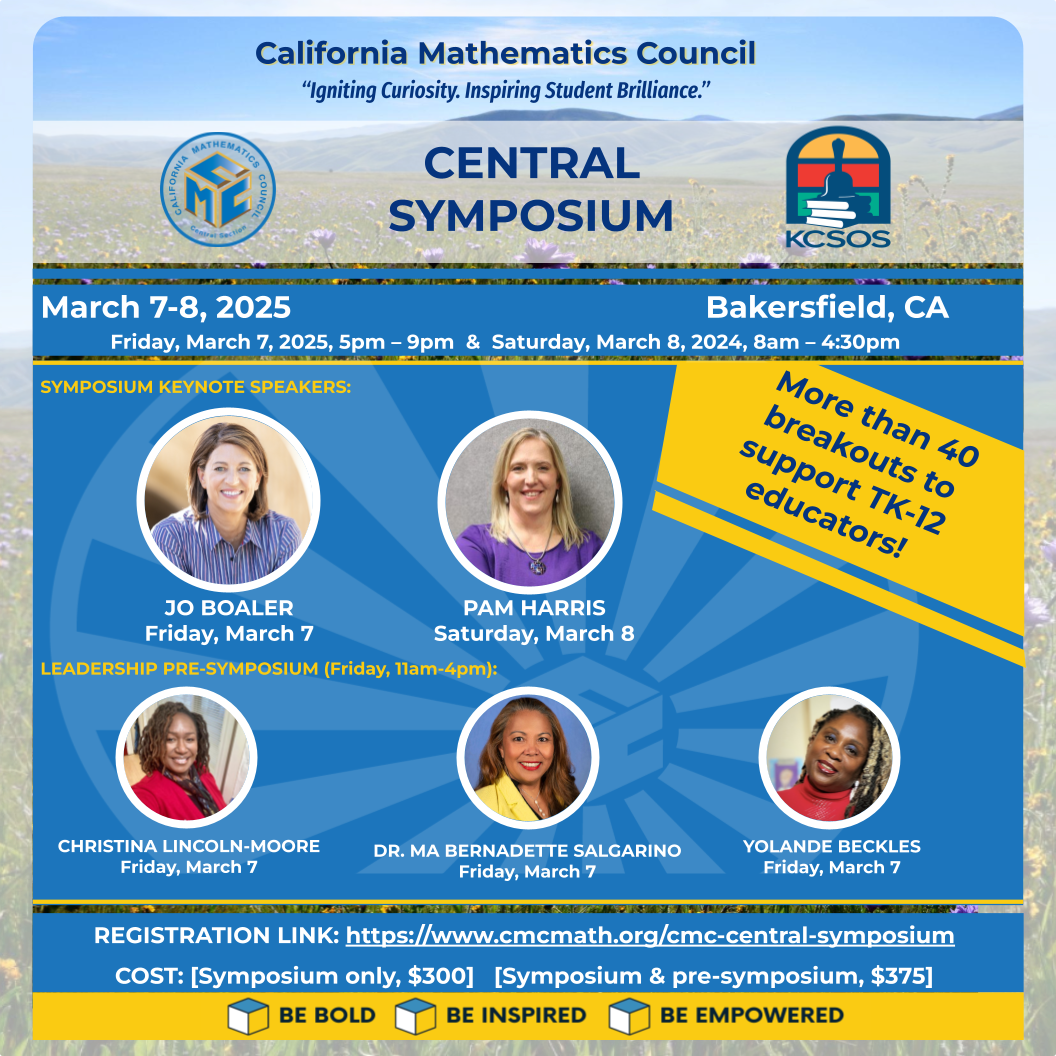 California Mathematics Council
"Igniting Curiosity. Inspiring Student Brilliance."

CALIFORNIA MATHEMATICS COUNCIL
CMC
Central Section

CENTRAL SYMPOSIUM

KCSOS

March 7-8, 2025

Bakersfield, CA

Friday, March 7, 2025, 5pm – 9pm & Saturday, March 8, 2024, 8am – 4:30pm

SYMPOSIUM KEYNOTE SPEAKERS:

More than 40 breakouts to support TK-12 educators!

JO BOALER
Friday, March 7

PAM HARRIS
Saturday, March 8

LEADERSHIP PRE-SYMPOSIUM (Friday, 11am-4pm):

CHRISTINA LINCOLN-MOORE
Friday, March 7

DR. MA BERNADETTE SALGARINO
Friday, March 7

YOLANDE BECKLES
Friday, March 7

REGISTRATION LINK: https://www.cmcmath.org/cmc-central-symposium

COST: [Symposium only, $300] [Symposium & pre-symposium, $375]

BE BOLD BE INSPIRED BE EMPOWERED